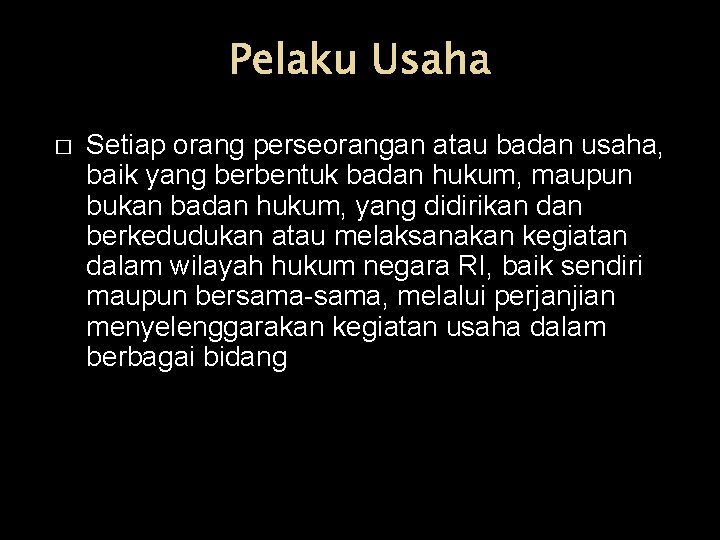 Pelaku Usaha

Setiap orang perseorangan atau badan usaha, baik yang berbentuk badan hukum, maupun bukan badan hukum, yang didirikan dan berkedudukan atau melaksanakan kegiatan dalam wilayah hukum negara RI, baik sendiri maupun bersama-sama, melalui perjanjian menyelenggarakan kegiatan usaha dalam berbagai bidang